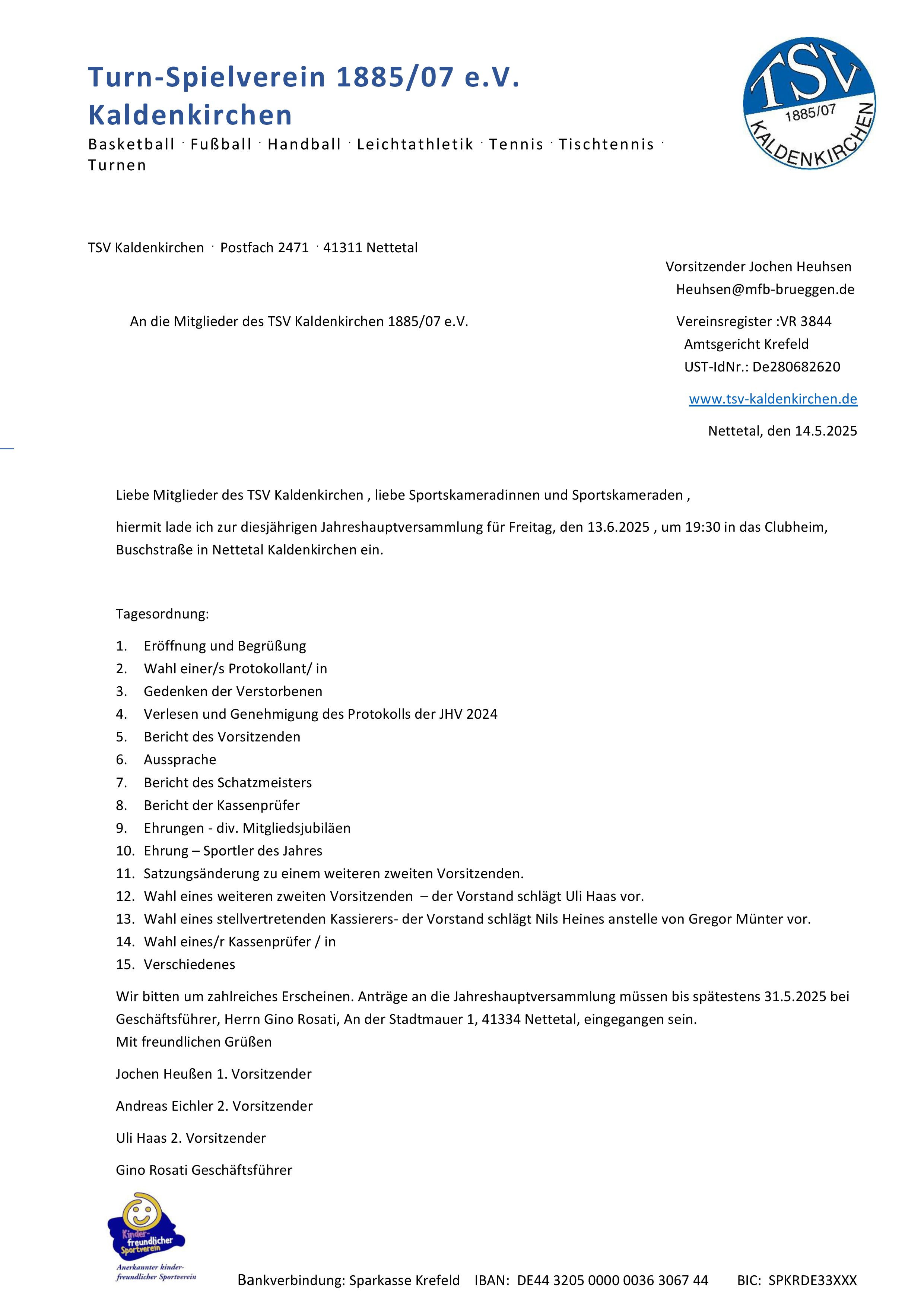 Turn-Spielverein 1885/07 e.V. Kaldenkirchen

Basketball · Fußball · Handball · Leichtathletik · Tennis · Tischtennis · Turnen

TSV 1885/07 KALDENKIRCHEN

TSV Kaldenkirchen · Postfach 2471 · 41311 Nettetal

Vorsitzender Jochen Heuhsen
Heuhsen@mfb-brueggen.de

An die Mitglieder des TSV Kaldenkirchen 1885/07 e.V.

Vereinsregister :VR 3844
Amtsgericht Krefeld
UST-IdNr.: De280682620

www.tsv-kaldenkirchen.de

Nettetal, den 14.5.2025

Liebe Mitglieder des TSV Kaldenkirchen , liebe Sportskameradinnen und Sportskameraden ,

hiermit lade ich zur diesjährigen Jahreshauptversammlung für Freitag, den 13.6.2025 , um 19:30 in das Clubheim, Buschstraße in Nettetal Kaldenkirchen ein.

Tagesordnung:

1. Eröffnung und Begrüßung
2. Wahl einer/s Protokollant/ in
3. Gedenken der Verstorbenen
4. Verlesen und Genehmigung des Protokolls der JHV 2024
5. Bericht des Vorsitzenden
6. Aussprache
7. Bericht des Schatzmeisters
8. Bericht der Kassenprüfer
9. Ehrungen - div. Mitgliedsjubiläen
10. Ehrung – Sportler des Jahres
11. Satzungsänderung zu einem weiteren zweiten Vorsitzenden.
12. Wahl eines weiteren zweiten Vorsitzenden – der Vorstand schlägt Uli Haas vor.
13. Wahl eines stellvertretenden Kassierers- der Vorstand schlägt Nils Heines anstelle von Gregor Münter vor.
14. Wahl eines/r Kassenprüfer / in
15. Verschiedenes

Wir bitten um zahlreiches Erscheinen. Anträge an die Jahreshauptversammlung müssen bis spätestens 31.5.2025 bei Geschäftsführer, Herrn Gino Rosati, An der Stadtmauer 1, 41334 Nettetal, eingegangen sein.
Mit freundlichen Grüßen

Jochen Heußen 1. Vorsitzender

Andreas Eichler 2. Vorsitzender

Uli Haas 2. Vorsitzender

Gino Rosati Geschäftsführer

Kinder-freundlicher Sportverein
Anerkannter kinder-freundlicher Sportverein

Bankverbindung: Sparkasse Krefeld IBAN: DE44 3205 0000 0036 3067 44 BIC: SPKRDE33XXX